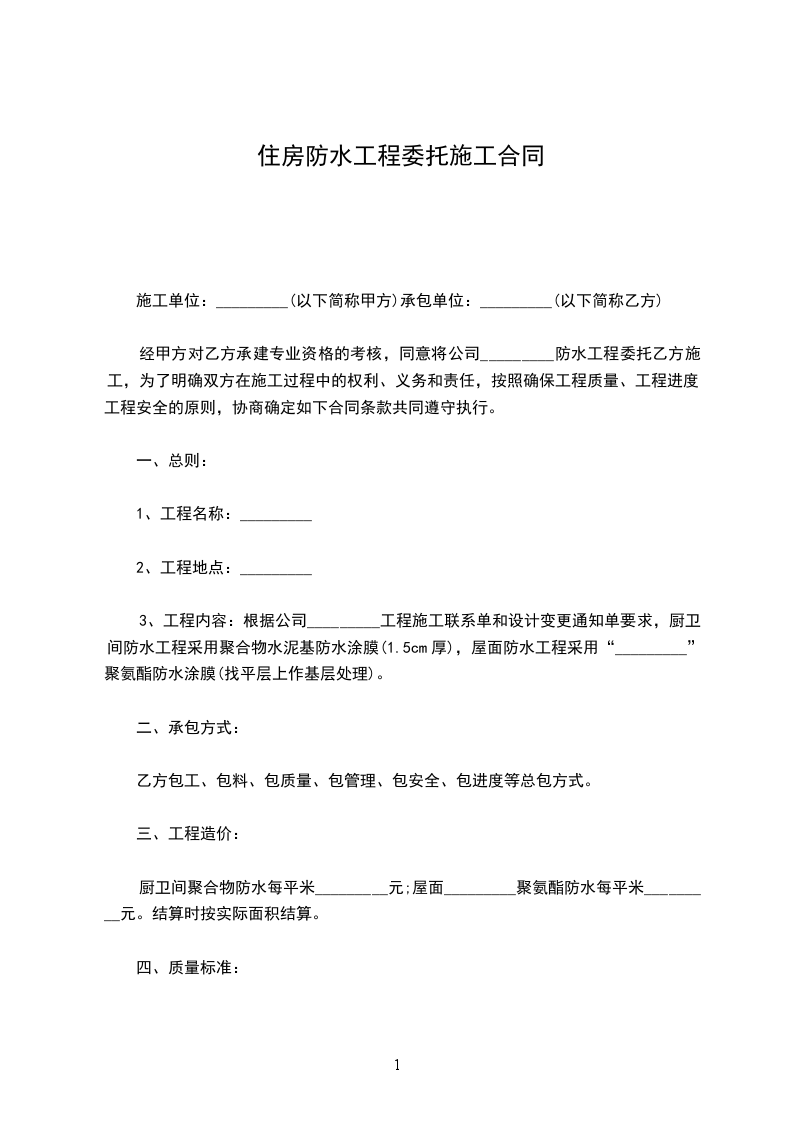 住房防水工程委托施工合同

施工单位：_________(以下简称甲方)承包单位：_________(以下简称乙方)

经甲方对乙方承建专业资格的考核，同意将公司_________防水工程委托乙方施工，为了明确双方在施工过程中的权利、义务和责任，按照确保工程质量、工程进度工程安全的原则，协商确定如下合同条款共同遵守执行。

一、总则：

1、工程名称：_________

2、工程地点：_________

3、工程内容：根据公司_________工程施工联系单和设计变更通知单要求，厨卫间防水工程采用聚合物水泥基防水涂膜(1.5cm厚)，屋面防水工程采用“_________”聚氨酯防水涂膜(找平层上作基层处理)。

二、承包方式：

乙方包工、包料、包质量、包管理、包安全、包进度等总包方式。

三、工程造价：

厨卫间聚合物防水每平米_________元;屋面_________聚氨酯防水每平米_________元。结算时按实际面积结算。

四、质量标准：

1